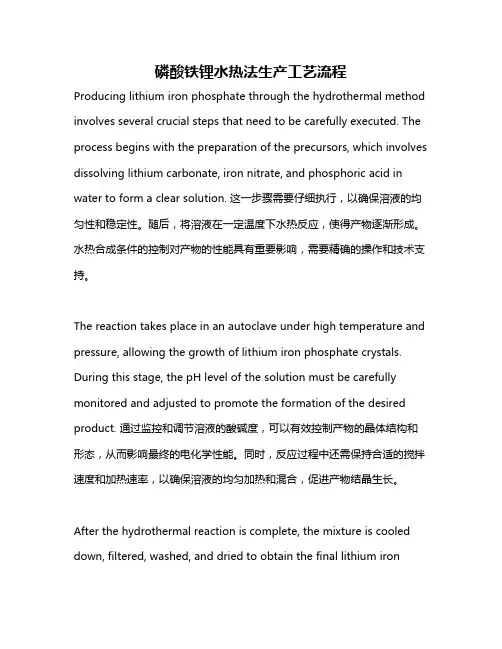 磷酸铁锂水热法生产工艺流程

Producing lithium iron phosphate through the hydrothermal method involves several crucial steps that need to be carefully executed. The process begins with the preparation of the precursors, which involves dissolving lithium carbonate, iron nitrate, and phosphoric acid in water to form a clear solution. 这一步骤需要仔细执行，以确保溶液的均匀性和稳定性。随后，将溶液在一定温度下水热反应，使得产物逐渐形成。水热合成条件的控制对产物的性能具有重要影响，需要精确的操作和技术支持。

The reaction takes place in an autoclave under high temperature and pressure, allowing the growth of lithium iron phosphate crystals. During this stage, the pH level of the solution must be carefully monitored and adjusted to promote the formation of the desired product. 通过监控和调节溶液的酸碱度，可以有效控制产物的晶体结构和形态，从而影响最终的电化学性能。同时，反应过程中还需保持合适的搅拌速度和加热速率，以确保溶液的均匀加热和混合，促进产物结晶生长。

After the hydrothermal reaction is complete, the mixture is cooled down, filtered, washed, and dried to obtain the final lithium iron